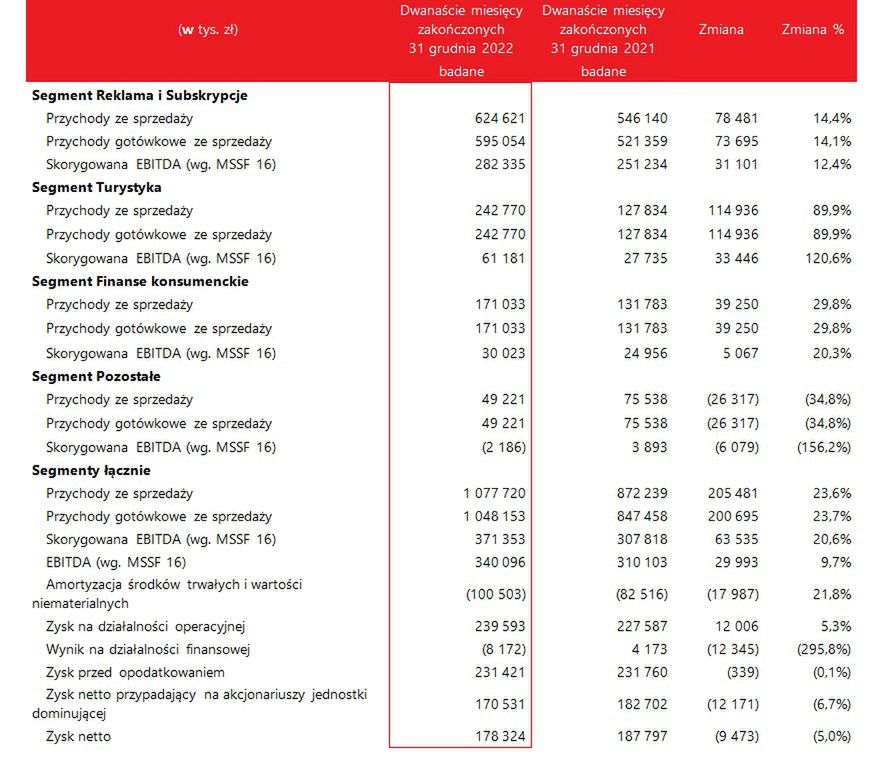 | (w tys. zł) | Dwanaście miesięcy zakończonych 31 grudnia 2022 badane | Dwanaście miesięcy zakończonych 31 grudnia 2021 badane | Zmiana | Zmiana % |
|---|---|---|---|---|
| **Segment Reklama i Subskrypcje** | | | | |
| Przychody ze sprzedaży | 624 621 | 546 140 | 78 481 | 14,4% |
| Przychody gotówkowe ze sprzedaży | 595 054 | 521 359 | 73 695 | 14,1% |
| Skorygowana EBITDA (wg. MSSF 16) | 282 335 | 251 234 | 31 101 | 12,4% |
| **Segment Turystyka** | | | | |
| Przychody ze sprzedaży | 242 770 | 127 834 | 114 936 | 89,9% |
| Przychody gotówkowe ze sprzedaży | 242 770 | 127 834 | 114 936 | 89,9% |
| Skorygowana EBITDA (wg. MSSF 16) | 61 181 | 27 735 | 33 446 | 120,6% |
| **Segment Finanse konsumenckie** | | | | |
| Przychody ze sprzedaży | 171 033 | 131 783 | 39 250 | 29,8% |
| Przychody gotówkowe ze sprzedaży | 171 033 | 131 783 | 39 250 | 29,8% |
| Skorygowana EBITDA (wg. MSSF 16) | 30 023 | 24 956 | 5 067 | 20,3% |
| **Segment Pozostałe** | | | | |
| Przychody ze sprzedaży | 49 221 | 75 538 | (26 317) | (34,8%) |
| Przychody gotówkowe ze sprzedaży | 49 221 | 75 538 | (26 317) | (34,8%) |
| Skorygowana EBITDA (wg. MSSF 16) | (2 186) | 3 893 | (6 079) | (156,2%) |
| **Segmenty łącznie** | | | | |
| Przychody ze sprzedaży | 1 077 720 | 872 239 | 205 481 | 23,6% |
| Przychody gotówkowe ze sprzedaży | 1 048 153 | 847 458 | 200 695 | 23,7% |
| Skorygowana EBITDA (wg. MSSF 16) | 371 353 | 307 818 | 63 535 | 20,6% |
| EBITDA (wg. MSSF 16) | 340 096 | 310 103 | 29 993 | 9,7% |
| Amortyzacja środków trwałych i wartości niematerialnych | (100 503) | (82 516) | (17 987) | 21,8% |
| Zysk na działalności operacyjnej | 239 593 | 227 587 | 12 006 | 5,3% |
| Wynik na działalności finansowej | (8 172) | 4 173 | (12 345) | (295,8%) |
| Zysk przed opodatkowaniem | 231 421 | 231 760 | (339) | (0,1%) |
| Zysk netto przypadający na akcjonariuszy jednostki dominującej | 170 531 | 182 702 | (12 171) | (6,7%) |
| Zysk netto | 178 324 | 187 797 | (9 473) | (5,0%) |